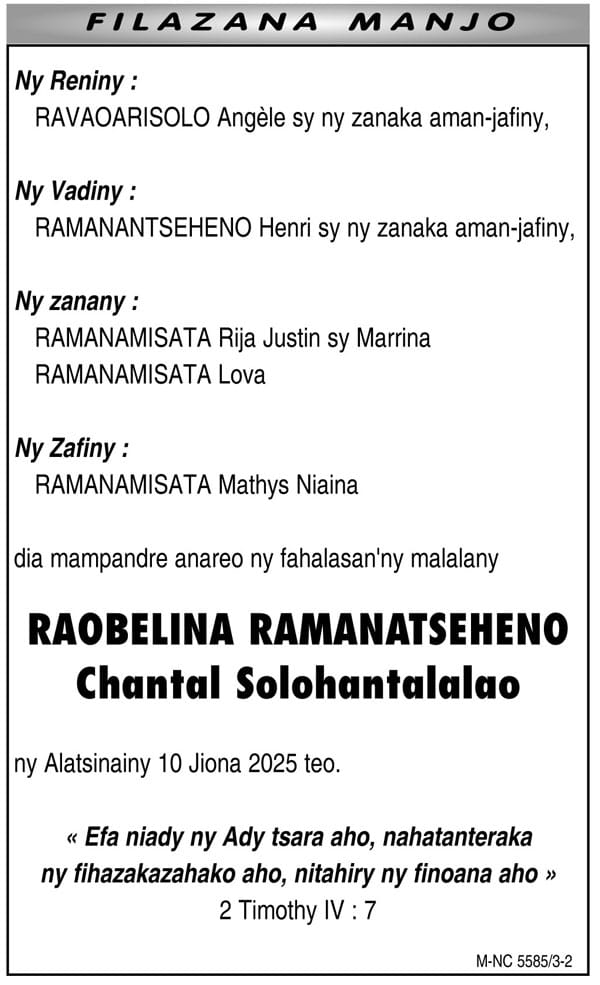 FILAZANA MANJO

Ny Reniny :
RAVAOARISOLO Angèle sy ny zanaka aman-jafiny,

Ny Vadiny :
RAMANANTSEHENO Henri sy ny zanaka aman-jafiny,

Ny zanany :
RAMANAMISATA Rija Justin sy Marrina
RAMANAMISATA Lova

Ny Zafiny :
RAMANAMISATA Mathys Niaina

dia mampandre anareo ny fahalasan'ny malalany

RAOBELINA RAMANATSEHENO
Chantal Solohantalalao

ny Alatsinainy 10 Jiona 2025 teo.

« Efa niady ny Ady tsara aho, nahatanteraka ny fihazakazahako aho, nitahiry ny finoana aho »
2 Timothy IV : 7

M-NC 5585/3-2